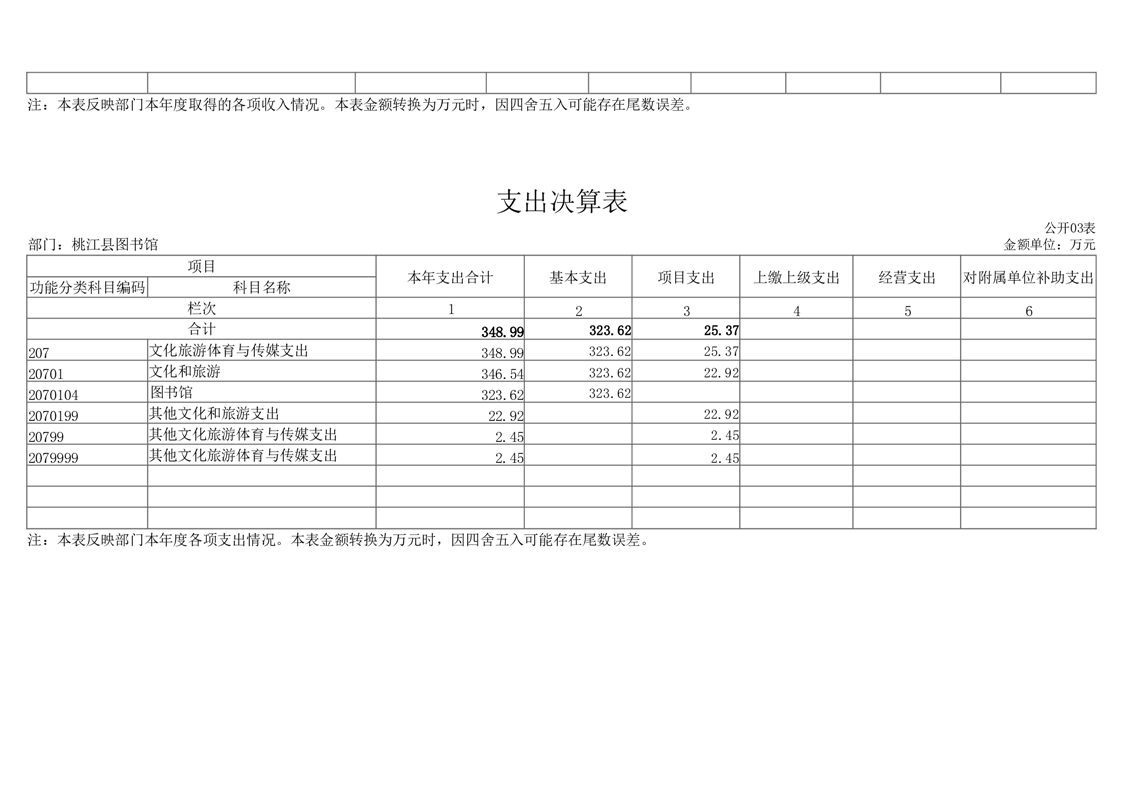 注：本表反映部门本年度取得的各项收入情况。本表金额转换为万元时，因四舍五入可能存在尾数误差。

支出决算表

公开03表

部门：桃江县图书馆

金额单位：万元

| 项目 | | 本年支出合计 | 基本支出 | 项目支出 | 上缴上级支出 | 经营支出 | 对附属单位补助支出 |
|---|---|---|---|---|---|---|---|
| 功能分类科目编码 | 科目名称 | | | | | | |
| 栏次 | | 1 | 2 | 3 | 4 | 5 | 6 |
| 合计 | | 348.99 | 323.62 | 25.37 | | | |
| 207 | 文化旅游体育与传媒支出 | 348.99 | 323.62 | 25.37 | | | |
| 20701 | 文化和旅游 | 346.54 | 323.62 | 22.92 | | | |
| 2070104 | 图书馆 | 323.62 | 323.62 | | | | |
| 2070199 | 其他文化和旅游支出 | 22.92 | | 22.92 | | | |
| 20799 | 其他文化旅游体育与传媒支出 | 2.45 | | 2.45 | | | |
| 2079999 | 其他文化旅游体育与传媒支出 | 2.45 | | 2.45 | | | |
| | | | | | | | |
| | | | | | | | |
| | | | | | | | |

注：本表反映部门本年度各项支出情况。本表金额转换为万元时，因四舍五入可能存在尾数误差。